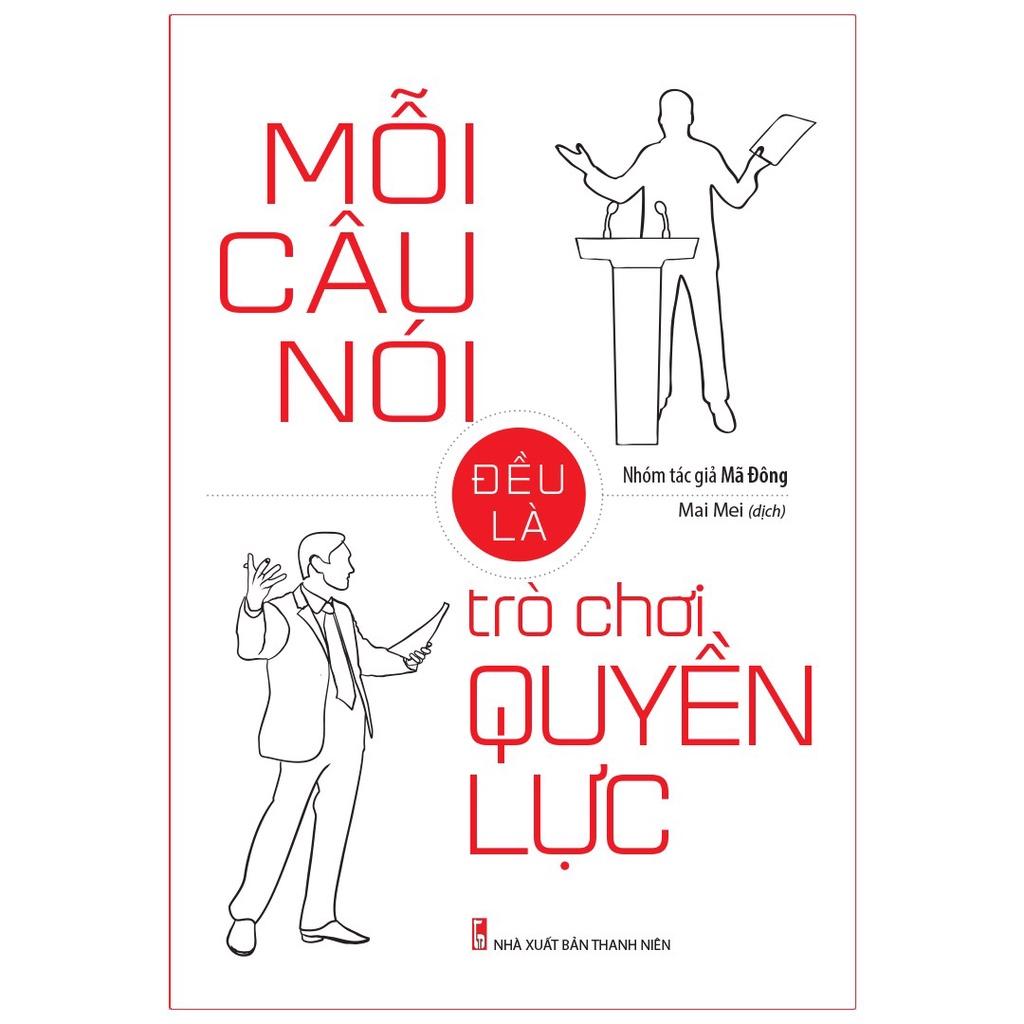 MỖI
CÂU
NÓI

ĐỀU
LÀ

Nhóm tác giả Mã Đông
Mai Mei (dịch)

trò chơi
QUYỀN
LỰC

NHÀ XUẤT BẢN THANH NIÊN